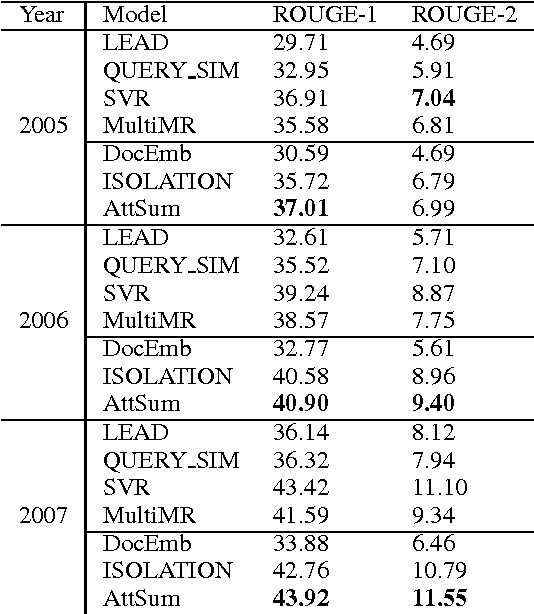 | Year | Model | ROUGE-1 | ROUGE-2 |
|---|---|---|---|
| 2005 | LEAD | 29.71 | 4.69 |
| | QUERY_SIM | 32.95 | 5.91 |
| | SVR | 36.91 | **7.04** |
| | MultiMR | 35.58 | 6.81 |
| | DocEmb | 30.59 | 4.69 |
| | ISOLATION | 35.72 | 6.79 |
| | AttSum | **37.01** | 6.99 |
| 2006 | LEAD | 32.61 | 5.71 |
| | QUERY_SIM | 35.52 | 7.10 |
| | SVR | 39.24 | 8.87 |
| | MultiMR | 38.57 | 7.75 |
| | DocEmb | 32.77 | 5.61 |
| | ISOLATION | 40.58 | 8.96 |
| | AttSum | **40.90** | **9.40** |
| 2007 | LEAD | 36.14 | 8.12 |
| | QUERY_SIM | 36.32 | 7.94 |
| | SVR | 43.42 | 11.10 |
| | MultiMR | 41.59 | 9.34 |
| | DocEmb | 33.88 | 6.46 |
| | ISOLATION | 42.76 | 10.79 |
| | AttSum | **43.92** | **11.55** |